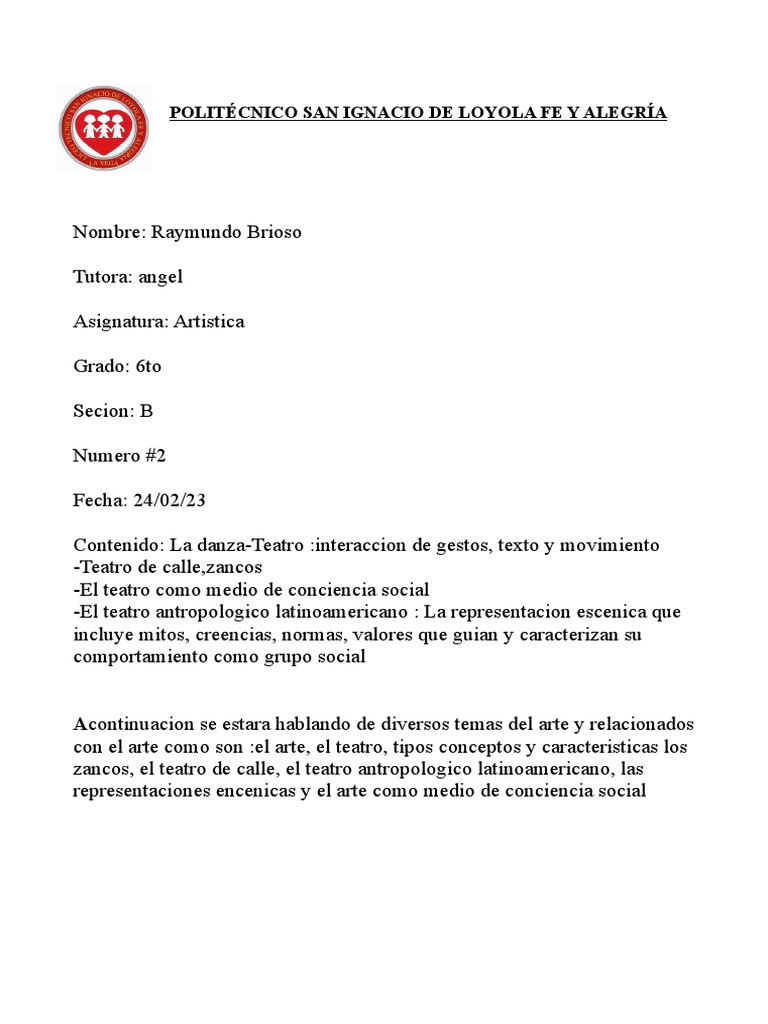 POLITÉCNICO SAN IGNACIO DE LOYOLA FE Y ALEGRÍA

Nombre: Raymundo Brioso

Tutora: angel

Asignatura: Artistica

Grado: 6to

Secion: B

Numero #2

Fecha: 24/02/23

Contenido: La danza-Teatro :interaccion de gestos, texto y movimiento
-Teatro de calle,zancos
-El teatro como medio de conciencia social
-El teatro antropologico latinoamericano : La representacion escenica que incluye mitos, creencias, normas, valores que guian y caracterizan su comportamiento como grupo social

Acontinuacion se estara hablando de diversos temas del arte y relacionados con el arte como son :el arte, el teatro, tipos conceptos y caracteristicas los zancos, el teatro de calle, el teatro antropologico latinoamericano, las representaciones encenicas y el arte como medio de conciencia social